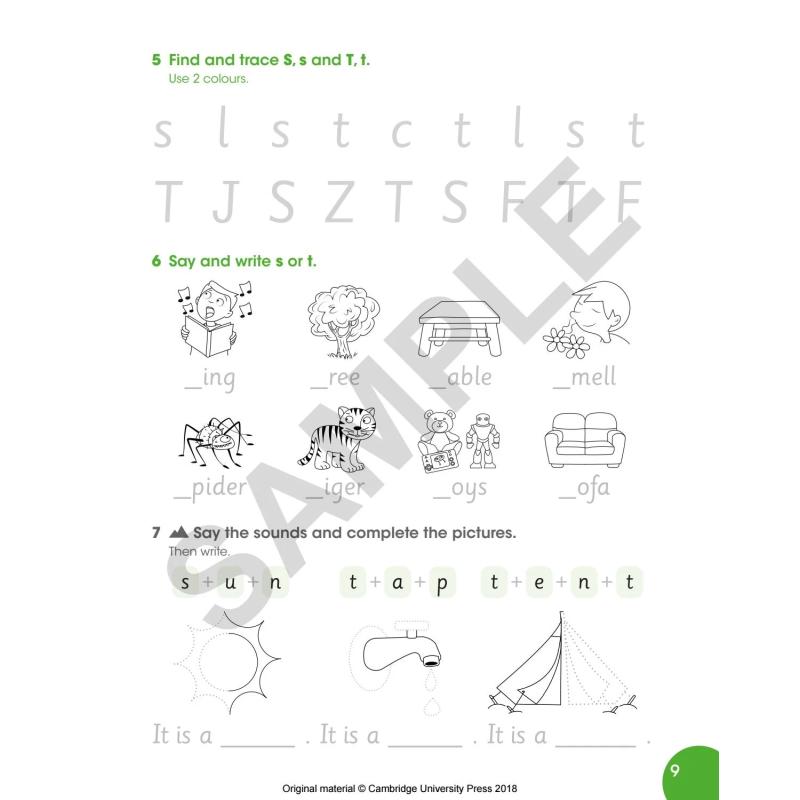 5 Find and trace S, s and T, t.
Use 2 colours.

s l s t c t l s t

T J S Z T S F T F

6 Say and write s or t.

____ing ____ree ____able ____mell

____pider ____iger ____oys ____ofa

7 Say the sounds and complete the pictures.
Then write.

s + u + n t + a + p t + e + n + t

It is a ____ . It is a ____ . It is a ____ .

9

Original material © Cambridge University Press 2018

SAMPLE